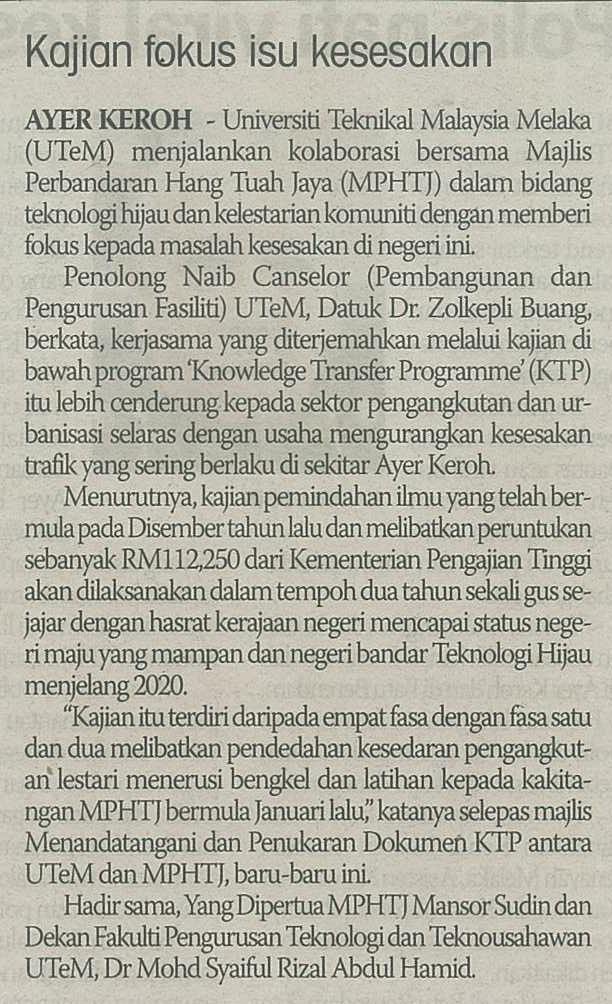 Kajian fokus isu kesesakan

AYER KEROH - Universiti Teknikal Malaysia Melaka (UTeM) menjalankan kolaborasi bersama Majlis Perbandaran Hang Tuah Jaya (MPHTJ) dalam bidang teknologi hijau dan kelestarian komuniti dengan memberi fokus kepada masalah kesesakan di negeri ini.

Penolong Naib Canselor (Pembangunan dan Pengurusan Fasiliti) UTeM, Datuk Dr. Zolkepli Buang, berkata, kerjasama yang diterjemahkan melalui kajian di bawah program 'Knowledge Transfer Programme' (KTP) itu lebih cenderung kepada sektor pengangkutan dan urbanisasi selaras dengan usaha mengurangkan kesesakan trafik yang sering berlaku di sekitar Ayer Keroh.

Menurutnya, kajian pemindahan ilmu yang telah bermula pada Disember tahun lalu dan melibatkan peruntukan sebanyak RM112,250 dari Kementerian Pengajian Tinggi akan dilaksanakan dalam tempoh dua tahun sekali gus sejajar dengan hasrat kerajaan negeri mencapai status negeri maju yang mampan dan negeri bandar Teknologi Hijau menjelang 2020.

"Kajian itu terdiri daripada empat fasa dengan fasa satu dan dua melibatkan pendedahan kesedaran pengangkutan lestari menerusi bengkel dan latihan kepada kakitangan MPHTJ bermula Januari lalu," katanya selepas majlis Menandatangani dan Penukaran Dokumen KTP antara UTeM dan MPHTJ, baru-baru ini.

Hadir sama, Yang Dipertua MPHTJ Mansor Sudin dan Dekan Fakulti Pengurusan Teknologi dan Teknousahawan UTeM, Dr Mohd Syaiful Rizal Abdul Hamid.